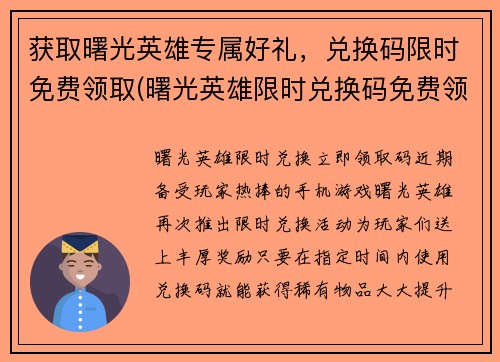 获取曙光英雄专属好礼，兑换码限时免费领取(曙光英雄限时兑换码免费领

曙光英雄限时兑换立即领取码近期备受玩家热捧的手机游戏曙光英雄再次推出限时兑换活动为玩家们送上丰厚奖励只要在指定时间内使用兑换码就能获得稀有物品大大提升